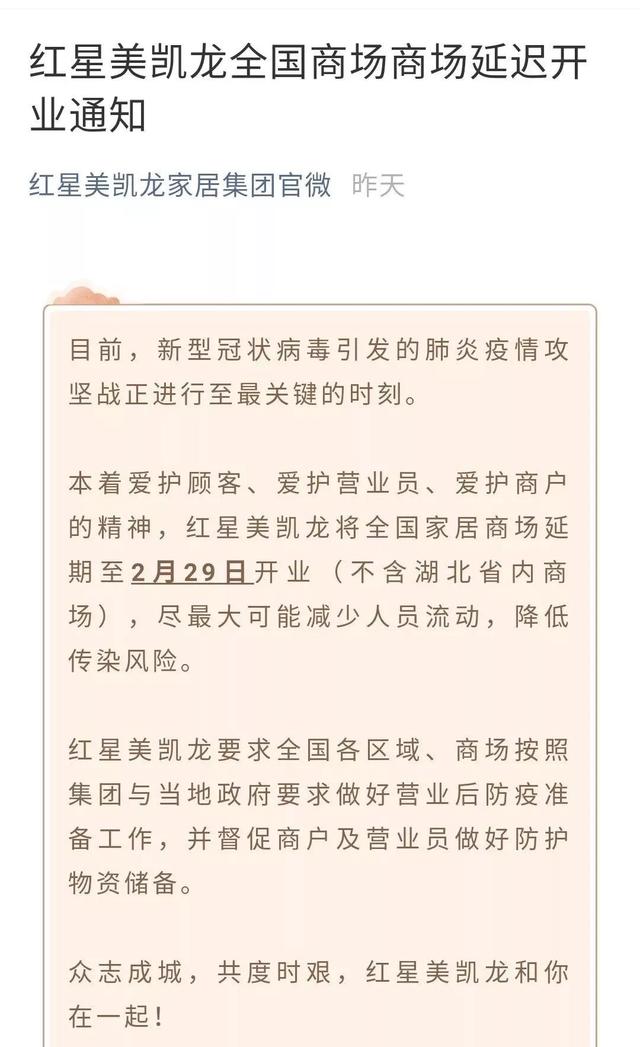 红星美凯龙全国商场商场延迟开业通知

红星美凯龙家居集团官微 昨天

目前，新型冠状病毒引发的肺炎疫情攻坚战正进行至最关键的时刻。

本着爱护顾客、爱护营业员、爱护商户的精神，红星美凯龙将全国家居商场延期至2月29日开业（不含湖北省内商场），尽最大可能减少人员流动，降低传染风险。

红星美凯龙要求全国各区域、商场按照集团与当地政府要求做好营业后防疫准备工作，并督促商户及营业员做好防护物资储备。

众志成城，共度时艰，红星美凯龙和你在一起！